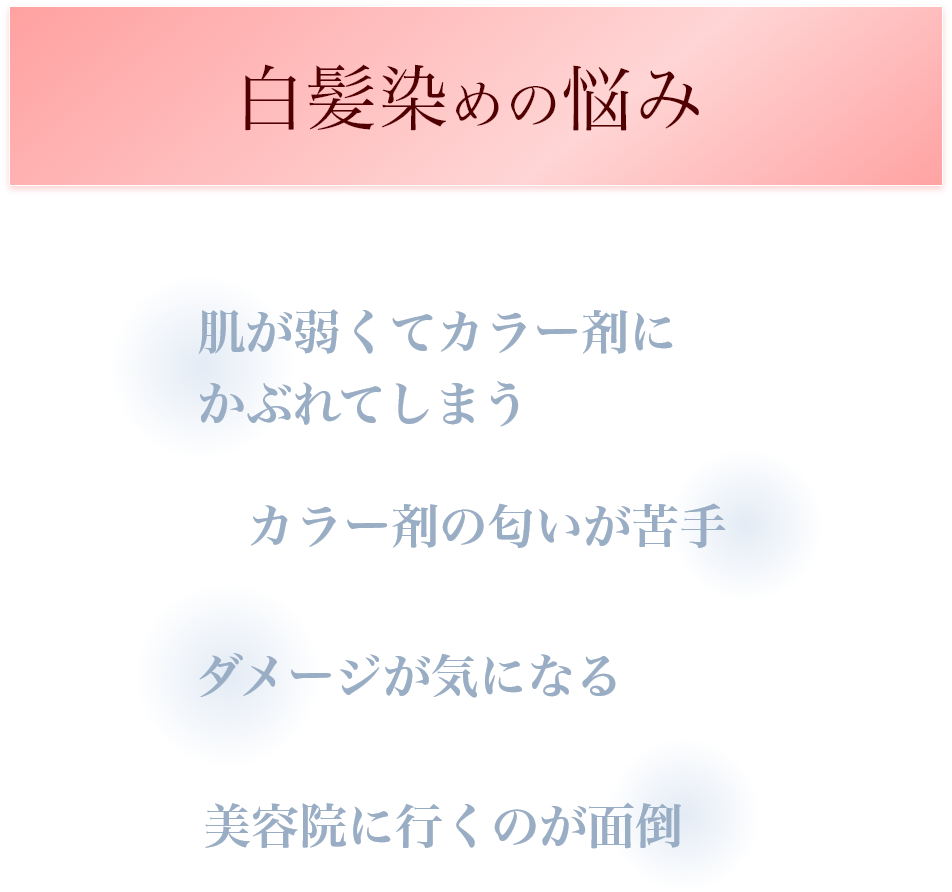 白髪染めの悩み

肌が弱くてカラー剤にかぶれてしまう

カラー剤の匂いが苦手

ダメージが気になる

美容院に行くのが面倒